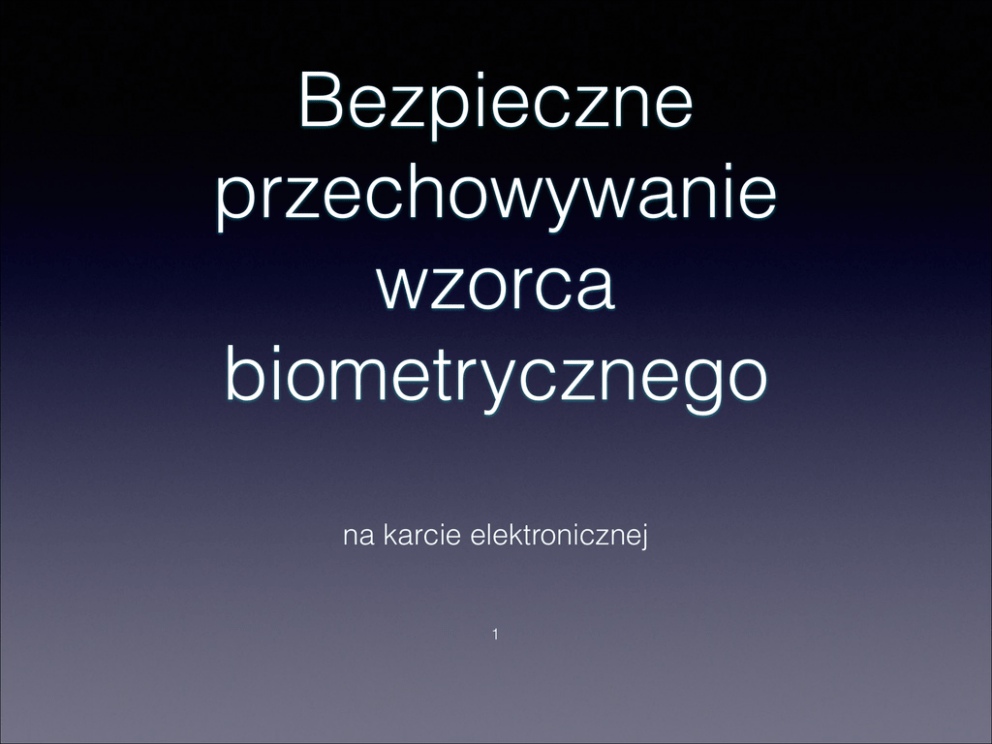 Bezpieczne przechowywanie wzorca biometrycznego

na karcie elektronicznej

1